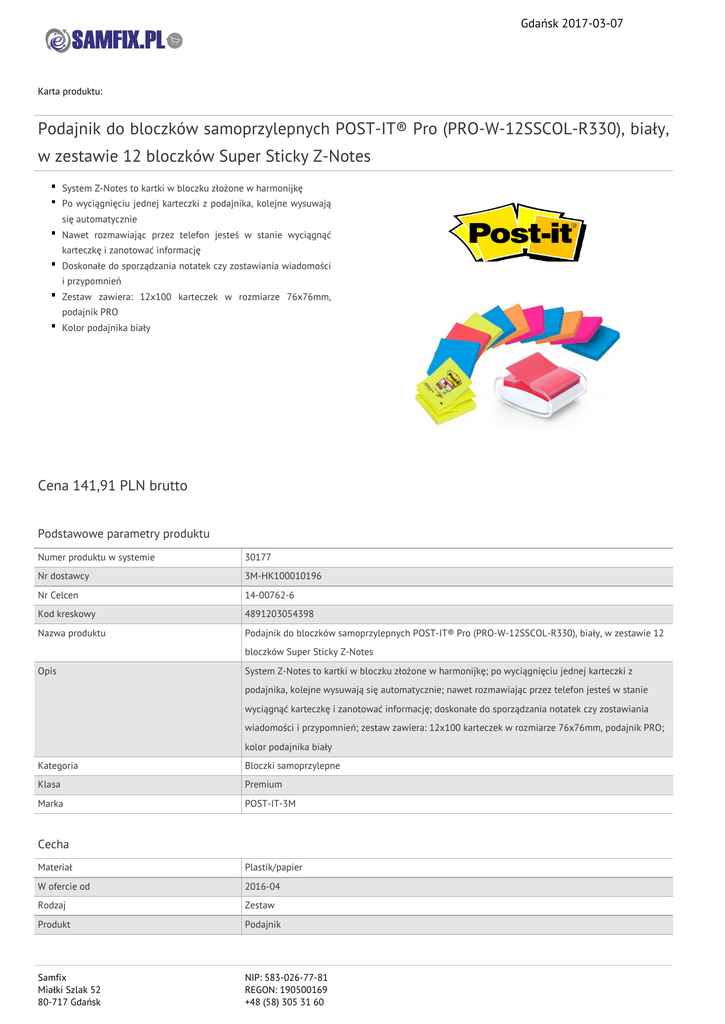 Gdańsk 2017-03-07

SAMFIX.PL

Karta produktu:

Podajnik do bloczków samoprzylepnych POST-IT® Pro (PRO-W-12SSCOL-R330), biały, w zestawie 12 bloczków Super Sticky Z-Notes

- System Z-Notes to kartki w bloczku złożone w harmonijkę
- Po wyciągnięciu jednej karteczki z podajnika, kolejne wysuwają się automatycznie
- Nawet rozmawiając przez telefon jesteś w stanie wyciągnąć karteczkę i zanotować informację
- Doskonałe do sporządzania notatek czy zostawiania wiadomości i przypomnień
- Zestaw zawiera: 12x100 karteczek w rozmiarze 76x76mm, podajnik PRO
- Kolor podajnika biały

Post-it

Cena 141,91 PLN brutto

Podstawowe parametry produktu

| Numer produktu w systemie | 30177 |
|---|---|
| Nr dostawcy | 3M-HK100010196 |
| Nr Celcen | 14-00762-6 |
| Kod kreskowy | 4891203054398 |
| Nazwa produktu | Podajnik do bloczków samoprzylepnych POST-IT® Pro (PRO-W-12SSCOL-R330), biały, w zestawie 12 bloczków Super Sticky Z-Notes |
| Opis | System Z-Notes to kartki w bloczku złożone w harmonijkę; po wyciągnięciu jednej karteczki z podajnika, kolejne wysuwają się automatycznie; nawet rozmawiając przez telefon jesteś w stanie wyciągnąć karteczkę i zanotować informację; doskonałe do sporządzania notatek czy zostawiania wiadomości i przypomnień; zestaw zawiera: 12x100 karteczek w rozmiarze 76x76mm, podajnik PRO; kolor podajnika biały |
| Kategoria | Bloczki samoprzylepne |
| Klasa | Premium |
| Marka | POST-IT-3M |

Cecha

| Materiał | Plastik/papier |
|---|---|
| W ofercie od | 2016-04 |
| Rodzaj | Zestaw |
| Produkt | Podajnik |

Samfix
Miałki Szlak 52
80-717 Gdańsk

NIP: 583-026-77-81
REGON: 190500169
+48 (58) 305 31 60